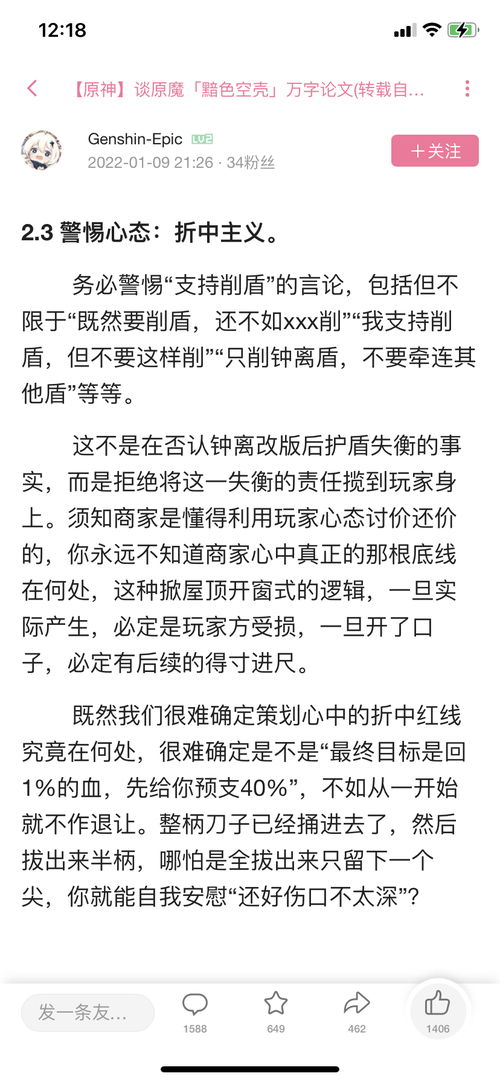 12:18

【原神】谈原魔「黯色空壳」万字论文(转载自...

Genshin-Epic LV2
2022-01-09 21:26 · 34粉丝

+关注

2.3 警惕心态：折中主义。

务必警惕“支持削盾”的言论，包括但不限于“既然要削盾，还不如xxx削”“我支持削盾，但不要这样削”“只削钟离盾，不要牵连其他盾”等等。

这不是在否认钟离改版后护盾失衡的事实，而是拒绝将这一失衡的责任揽到玩家身上。须知商家是懂得利用玩家心态讨价还价的，你永远不知道商家心中真正的那根底线在何处，这种掀屋顶开窗式的逻辑，一旦实际产生，必定是玩家方受损，一旦开了口子，必定有后续的得寸进尺。

既然我们很难确定策划心中的折中红线究竟在何处，很难确定是不是“最终目标是回1%的血，先给你预支40%”，不如从一开始就不作退让。整柄刀子已经捅进去了，然后拔出来半柄，哪怕是全拔出来只留下一个尖，你就能自我安慰“还好伤口不太深”?

发一条友...

1588

649

462

1406